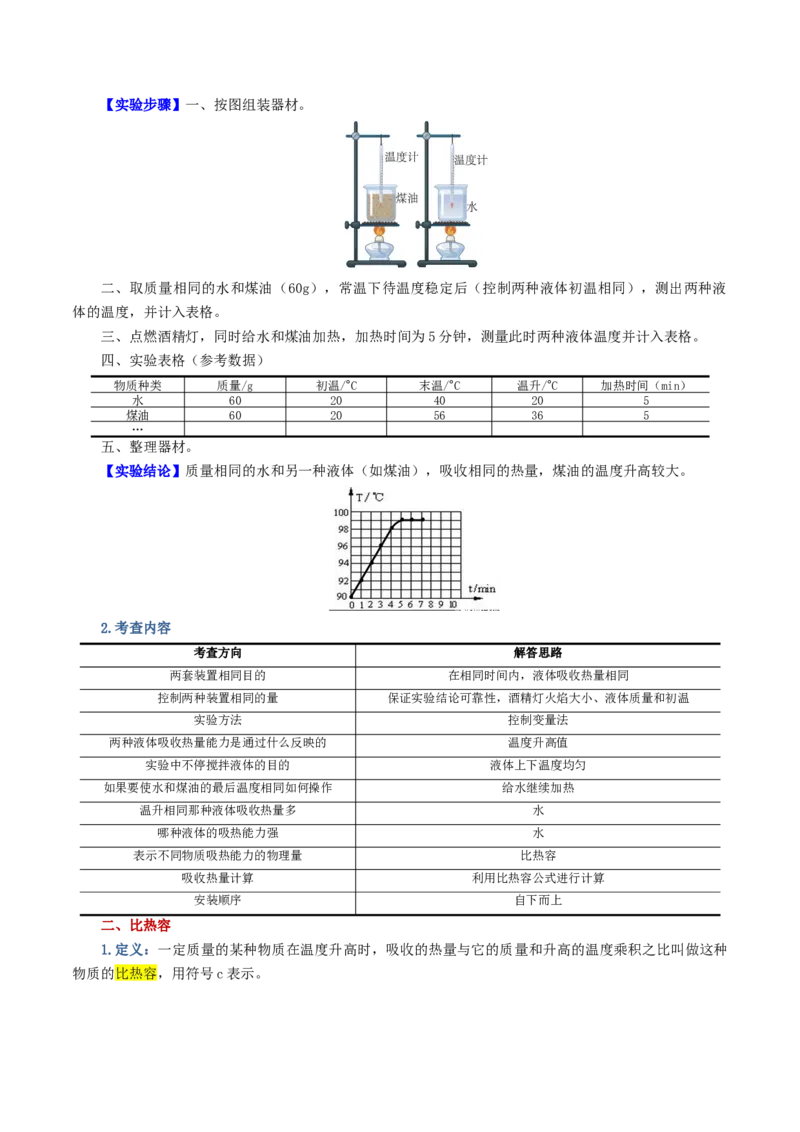 【实验步骤】一、按图组装器材。

温度计 煤油 温度计 水

二、取质量相同的水和煤油（60g），常温下待温度稳定后（控制两种液体初温相同），测出两种液体的温度，并计入表格。

三、点燃酒精灯，同时给水和煤油加热，加热时间为5分钟，测量此时两种液体温度并计入表格。

四、实验表格（参考数据）

| 物质种类 | 质量/g | 初温/°C | 末温/°C | 温升/°C | 加热时间（min） |
|---|---|---|---|---|---|
| 水 | 60 | 20 | 40 | 20 | 5 |
| 煤油 | 60 | 20 | 56 | 36 | 5 |
| … | | | | | |

五、整理器材。

【实验结论】质量相同的水和另一种液体（如煤油），吸收相同的热量，煤油的温度升高较大。

T/℃ 100 98 96 94 92 90 0 1 2 3 4 5 6 7 8 9 10 t/min

2.考查内容

| 考查方向 | 解答思路 |
|---|---|
| 两套装置相同目的 | 在相同时间内，液体吸收热量相同 |
| 控制两种装置相同的量 | 保证实验结论可靠性，酒精灯火焰大小、液体质量和初温 |
| 实验方法 | 控制变量法 |
| 两种液体吸收热量能力是通过什么反映的 | 温度升高值 |
| 实验中不停搅拌液体的目的 | 液体上下温度均匀 |
| 如果要使水和煤油的最后温度相同如何操作 | 给水继续加热 |
| 温升相同那种液体吸收热量多 | 水 |
| 哪种液体的吸热能力强 | 水 |
| 表示不同物质吸热能力的物理量 | 比热容 |
| 吸收热量计算 | 利用比热容公式进行计算 |
| 安装顺序 | 自下而上 |

二、比热容

1.定义：一定质量的某种物质在温度升高时，吸收的热量与它的质量和升高的温度乘积之比叫做这种物质的比热容，用符号c表示。